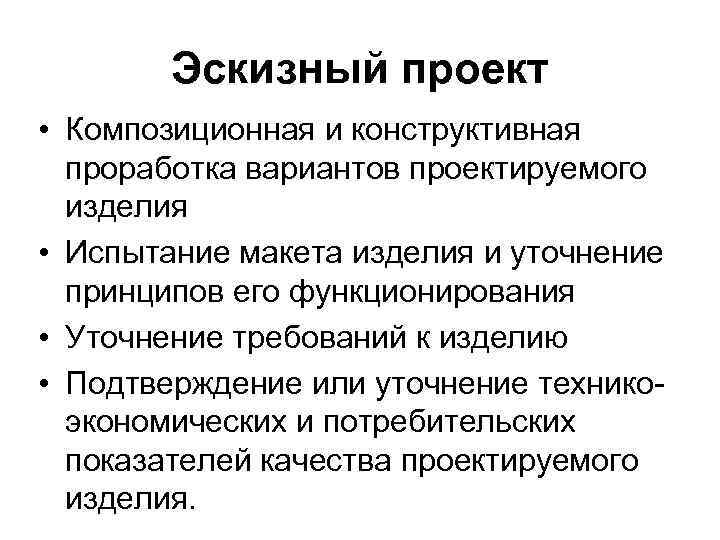 Эскизный проект

• Композиционная и конструктивная проработка вариантов проектируемого изделия
• Испытание макета изделия и уточнение принципов его функционирования
• Уточнение требований к изделию
• Подтверждение или уточнение технико-экономических и потребительских показателей качества проектируемого изделия.